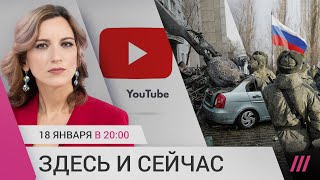 YouTube

18 ЯНВАРЯ В 20:00

ЗДЕСЬ И СЕЙЧАС